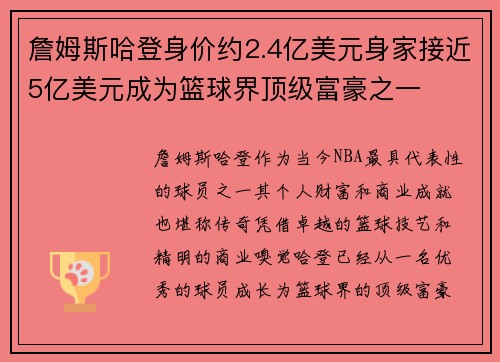 詹姆斯哈登身价约2.4亿美元身家接近5亿美元成为篮球界顶级富豪之一

詹姆斯哈登作为当今NBA最具代表性的球员之一其个人财富和商业成就也堪称传奇凭借卓越的篮球技艺和精明的商业嗅觉哈登已经从一名优秀的球员成长为篮球界的顶级富豪